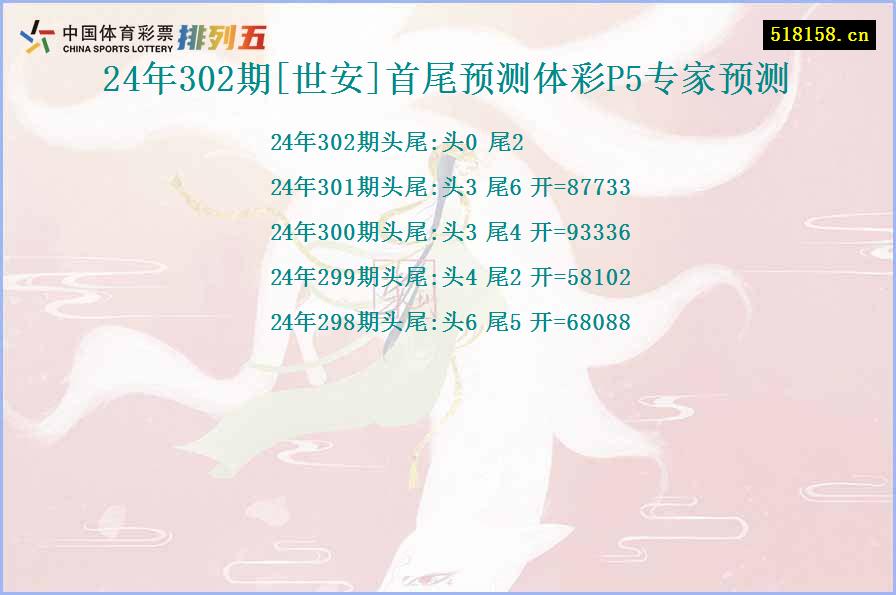 中国体育彩票
CHINA SPORTS LOTTERY
排列五

518158.cn

24年302期[世安]首尾预测体彩P5专家预测

24年302期头尾:头0 尾2

24年301期头尾:头3 尾6 开=87733

24年300期头尾:头3 尾4 开=93336

24年299期头尾:头4 尾2 开=58102

24年298期头尾:头6 尾5 开=68088